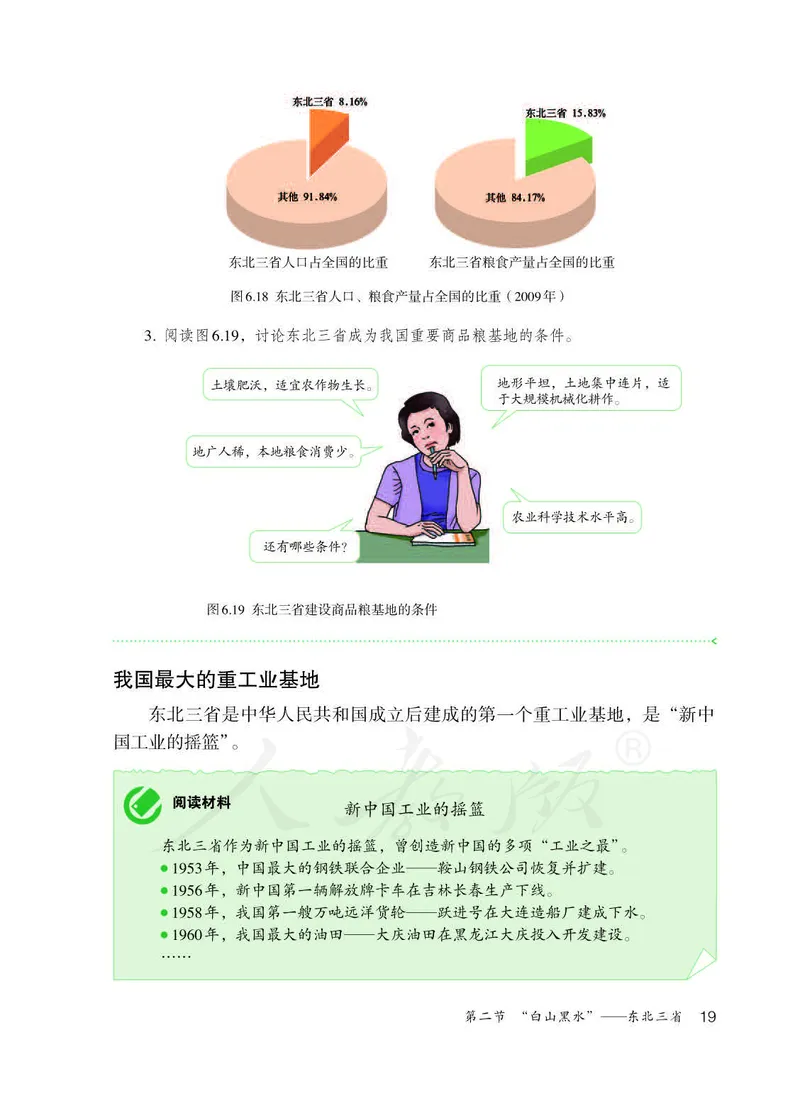 东北三省 8.16%

其他 91.84%

东北三省人口占全国的比重

东北三省 15.83%

其他 84.17%

东北三省粮食产量占全国的比重

图6.18 东北三省人口、粮食产量占全国的比重（2009年）

3. 阅读图6.19，讨论东北三省成为我国重要商品粮基地的条件。

土壤肥沃，适宜农作物生长。

地形平坦，土地集中连片，适于大规模机械化耕作。

地广人稀，本地粮食消费少。

农业科学技术水平高。

还有哪些条件？

图6.19 东北三省建设商品粮基地的条件

我国最大的重工业基地

东北三省是中华人民共和国成立后建成的第一个重工业基地，是“新中国工业的摇篮”。

人教版®

阅读材料

新中国工业的摇篮

东北三省作为新中国工业的摇篮，曾创造新中国的多项“工业之最”。
● 1953年，中国最大的钢铁联合企业——鞍山钢铁公司恢复并扩建。
● 1956年，新中国第一辆解放牌卡车在吉林长春生产下线。
● 1958年，我国第一艘万吨远洋货轮——跃进号在大连造船厂建成下水。
● 1960年，我国最大的油田——大庆油田在黑龙江大庆投入开发建设。
……

第二节 “白山黑水”——东北三省 19